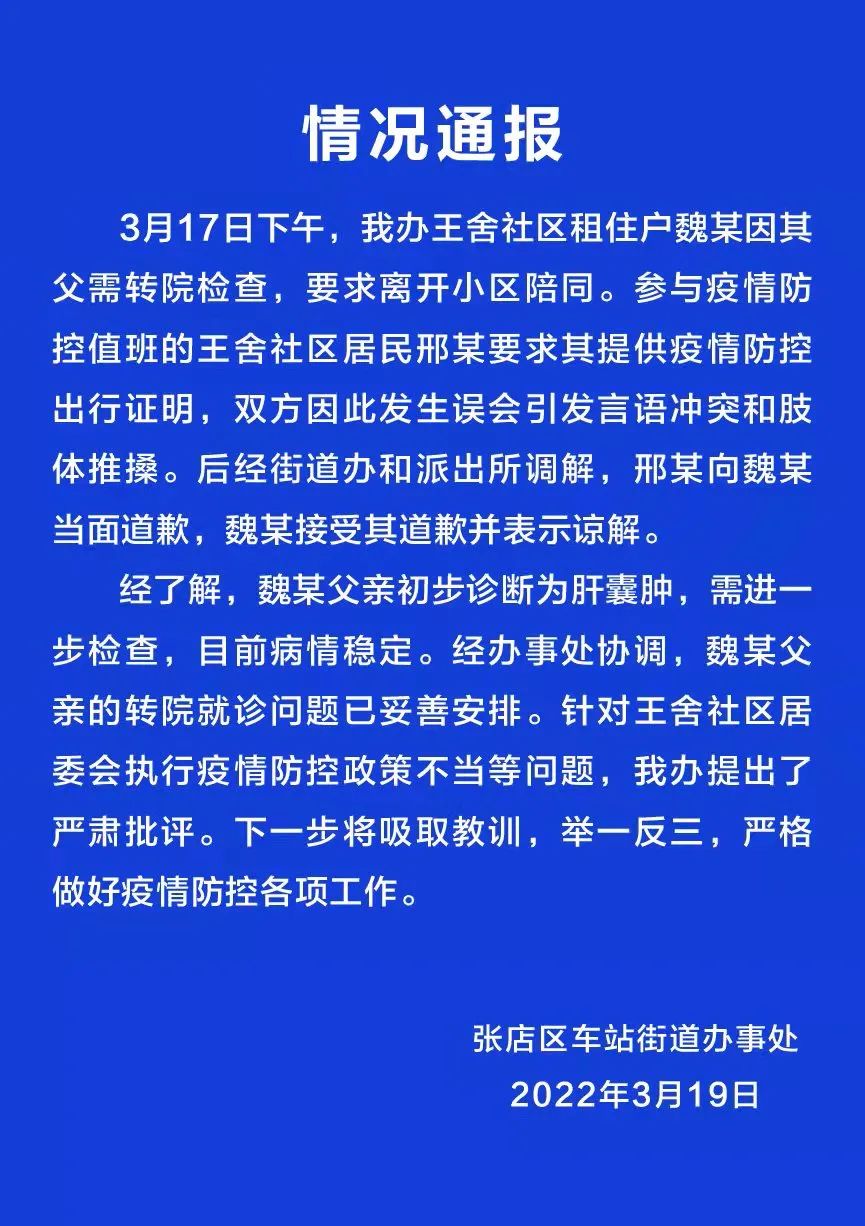 情况通报

3月17日下午，我办王舍社区租住户魏某因其父需转院检查，要求离开小区陪同。参与疫情防控值班的王舍社区居民邢某要求其提供疫情防控出行证明，双方因此发生误会引发言语冲突和肢体推搡。后经街道办和派出所调解，邢某向魏某当面道歉，魏某接受其道歉并表示谅解。

经了解，魏某父亲初步诊断为肝囊肿，需进一步检查，目前病情稳定。经办事处协调，魏某父亲的转院就诊问题已妥善安排。针对王舍社区居委会执行疫情防控政策不当等问题，我办提出了严肃批评。下一步将吸取教训，举一反三，严格做好疫情防控各项工作。

张店区车站街道办事处
2022年3月19日